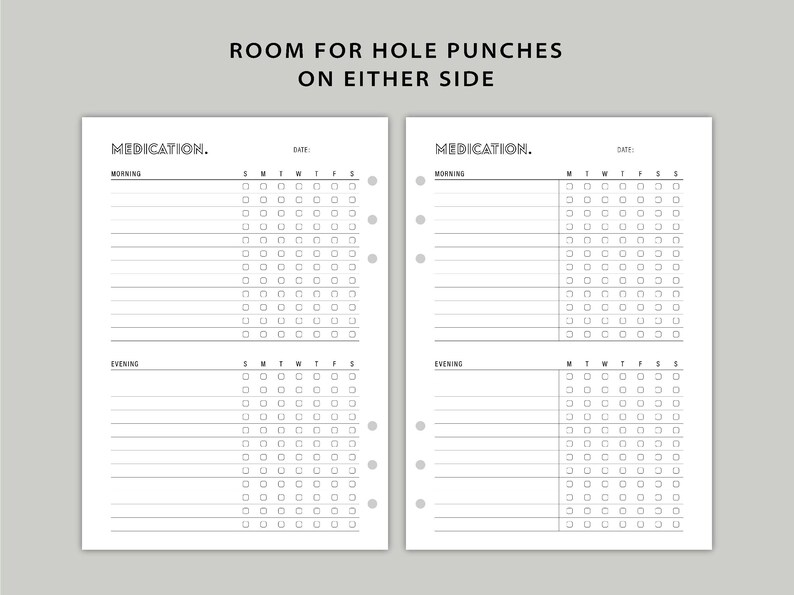 ROOM FOR HOLE PUNCHES
ON EITHER SIDE

MEDICATION.
DATE:

MORNING
S M T W T F S

EVENING
S M T W T F S

MEDICATION.
DATE:

MORNING
M T W T F S S

EVENING
M T W T F S S